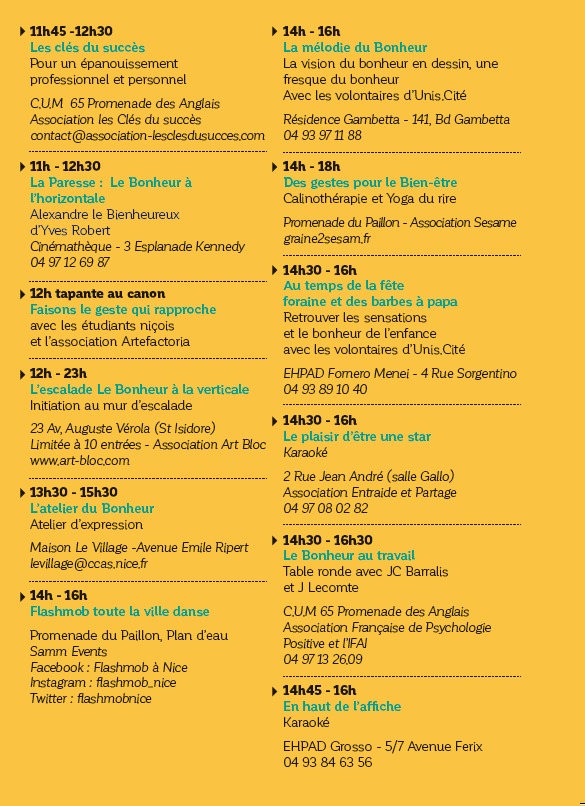 11h45 -12h30
Les clés du succès
Pour un épanouissement professionnel et personnel

C.U.M 65 Promenade des Anglais
Association les Clés du succès
contact@association-lesclesdusucces.com

11h - 12h30
La Paresse : Le Bonheur à l'horizontale
Alexandre le Bienheureux d'Yves Robert
Cinémathèque - 3 Esplanade Kennedy
04 97 12 69 87

12h tapante au canon
Faisons le geste qui rapproche
avec les étudiants niçois et l'association Artefactoria

12h - 23h
L'escalade Le Bonheur à la verticale
Initiation au mur d'escalade

23 Av. Auguste Vérola (St Isidore)
Limitée à 10 entrées - Association Art Bloc
www.art-bloc.com

13h30 - 15h30
L'atelier du Bonheur
Atelier d'expression

Maison Le Village -Avenue Emile Ripert
levillage@ccas.nice.fr

14h - 16h
Flashmob toute la ville danse

Promenade du Paillon, Plan d'eau
Samm Events
Facebook : Flashmob à Nice
Instagram : flashmob_nice
Twitter : flashmobnice

14h - 16h
La mélodie du Bonheur
La vision du bonheur en dessin, une fresque du bonheur
Avec les volontaires d'Unis.Cité

Résidence Gambetta - 141, Bd Gambetta
04 93 97 11 88

14h - 18h
Des gestes pour le Bien-être
Calinothérapie et Yoga du rire

Promenade du Paillon - Association Sesame
graine2sesam.fr

14h30 - 16h
Au temps de la fête foraine et des barbes à papa
Retrouver les sensations et le bonheur de l'enfance
avec les volontaires d'Unis.Cité

EHPAD Fornero Menei - 4 Rue Sorgentino
04 93 89 10 40

14h30 - 16h
Le plaisir d'être une star
Karaoké

2 Rue Jean André (salle Gallo)
Association Entraide et Partage
04 97 08 02 82

14h30 - 16h30
Le Bonheur au travail
Table ronde avec JC Barralis et J Lecomte

C.U.M 65 Promenade des Anglais
Association Française de Psychologie Positive et l'IFAI
04 97 13 26.09

14h45 - 16h
En haut de l'affiche
Karaoké

EHPAD Grosso - 5/7 Avenue Ferix
04 93 84 63 56